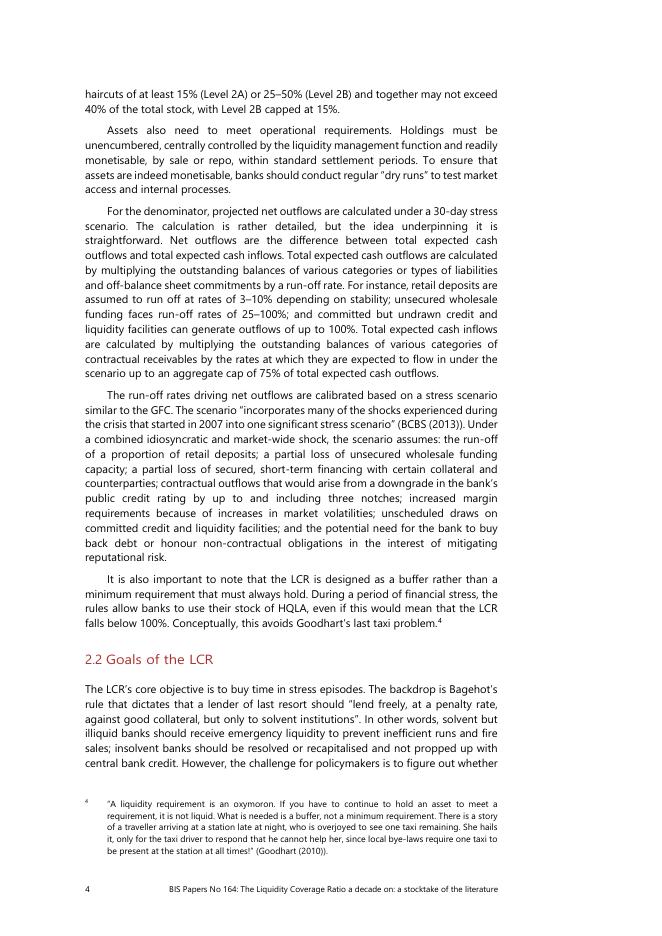 haircuts of at least 15% (Level 2A) or 25–50% (Level 2B) and together may not exceed 40% of the total stock, with Level 2B capped at 15%.

Assets also need to meet operational requirements. Holdings must be unencumbered, centrally controlled by the liquidity management function and readily monetisable, by sale or repo, within standard settlement periods. To ensure that assets are indeed monetisable, banks should conduct regular "dry runs" to test market access and internal processes.

For the denominator, projected net outflows are calculated under a 30-day stress scenario. The calculation is rather detailed, but the idea underpinning it is straightforward. Net outflows are the difference between total expected cash outflows and total expected cash inflows. Total expected cash outflows are calculated by multiplying the outstanding balances of various categories or types of liabilities and off-balance sheet commitments by a run-off rate. For instance, retail deposits are assumed to run off at rates of 3–10% depending on stability; unsecured wholesale funding faces run-off rates of 25–100%; and committed but undrawn credit and liquidity facilities can generate outflows of up to 100%. Total expected cash inflows are calculated by multiplying the outstanding balances of various categories of contractual receivables by the rates at which they are expected to flow in under the scenario up to an aggregate cap of 75% of total expected cash outflows.

The run-off rates driving net outflows are calibrated based on a stress scenario similar to the GFC. The scenario "incorporates many of the shocks experienced during the crisis that started in 2007 into one significant stress scenario" (BCBS (2013)). Under a combined idiosyncratic and market-wide shock, the scenario assumes: the run-off of a proportion of retail deposits; a partial loss of unsecured wholesale funding capacity; a partial loss of secured, short-term financing with certain collateral and counterparties; contractual outflows that would arise from a downgrade in the bank's public credit rating by up to and including three notches; increased margin requirements because of increases in market volatilities; unscheduled draws on committed credit and liquidity facilities; and the potential need for the bank to buy back debt or honour non-contractual obligations in the interest of mitigating reputational risk.

It is also important to note that the LCR is designed as a buffer rather than a minimum requirement that must always hold. During a period of financial stress, the rules allow banks to use their stock of HQLA, even if this would mean that the LCR falls below 100%. Conceptually, this avoids Goodhart's last taxi problem.$^4$

2.2 Goals of the LCR

The LCR's core objective is to buy time in stress episodes. The backdrop is Bagehot's rule that dictates that a lender of last resort should "lend freely, at a penalty rate, against good collateral, but only to solvent institutions". In other words, solvent but illiquid banks should receive emergency liquidity to prevent inefficient runs and fire sales; insolvent banks should be resolved or recapitalised and not propped up with central bank credit. However, the challenge for policymakers is to figure out whether

$^4$ "A liquidity requirement is an oxymoron. If you have to continue to hold an asset to meet a requirement, it is not liquid. What is needed is a buffer, not a minimum requirement. There is a story of a traveller arriving at a station late at night, who is overjoyed to see one taxi remaining. She hails it, only for the taxi driver to respond that he cannot help her, since local bye-laws require one taxi to be present at the station at all times!" (Goodhart (2010)).

4    BIS Papers No 164: The Liquidity Coverage Ratio a decade on: a stocktake of the literature